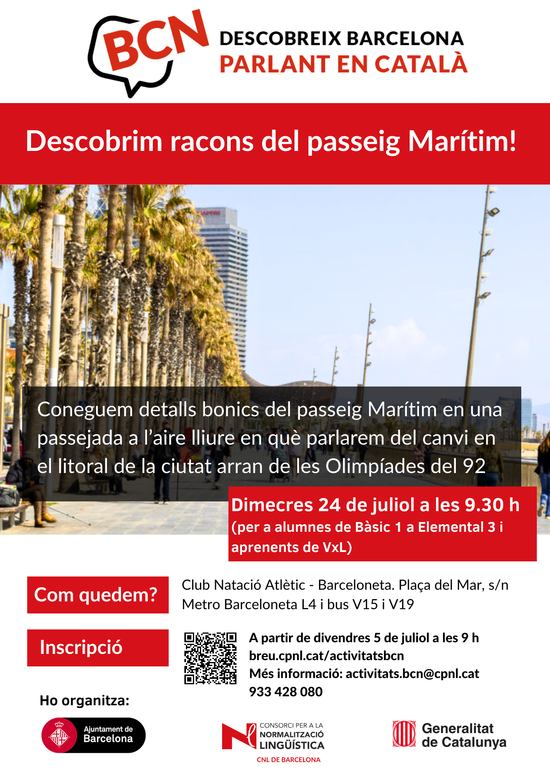 BCN

DESCOBREIX BARCELONA
PARLANT EN CATALÀ

Descobrim racons del passeig Marítim!

Coneguem detalls bonics del passeig Marítim en una passejada a l'aire lliure en què parlarem del canvi en el litoral de la ciutat arran de les Olimpíades del 92

Dimecres 24 de juliol a les 9.30 h
(per a alumnes de Bàsic 1 a Elemental 3 i aprenents de VxL)

Com quedem?

Club Natació Atlètic - Barceloneta. Plaça del Mar, s/n
Metro Barceloneta L4 i bus V15 i V19

Inscripció

A partir de divendres 5 de juliol a les 9 h
breu.cpnl.cat/activitatsbcn
Més informació: activitats.bcn@cpnl.cat
933 428 080

Ho organitza:

Ajuntament de Barcelona

CONSORCI PER A LA NORMALITZACIÓ LINGÜÍSTICA
CNL DE BARCELONA

Generalitat de Catalunya